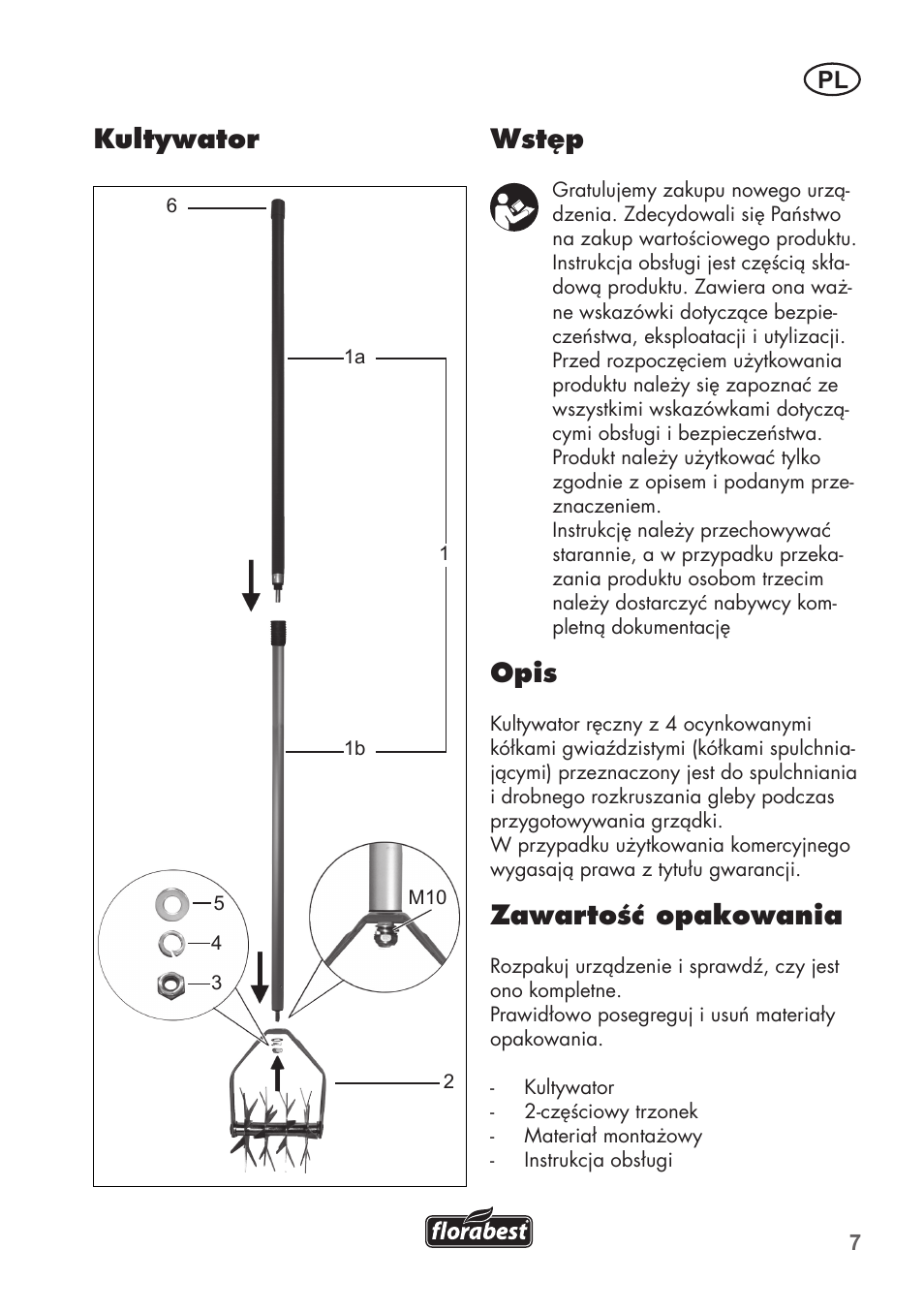 PL

Kultywator

6

1a

1

1b

5

4

3

M10

2

Wstęp

Gratulujemy zakupu nowego urządzenia. Zdecydowali się Państwo na zakup wartościowego produktu. Instrukcja obsługi jest częścią składową produktu. Zawiera ona ważne wskazówki dotyczące bezpieczeństwa, eksploatacji i utylizacji. Przed rozpoczęciem użytkowania produktu należy się zapoznać ze wszystkimi wskazówkami dotyczącymi obsługi i bezpieczeństwa. Produkt należy użytkować tylko zgodnie z opisem i podanym przeznaczeniem.
Instrukcję należy przechowywać starannie, a w przypadku przekazania produktu osobom trzecim należy dostarczyć nabywcy kompletną dokumentację

Opis

Kultywator ręczny z 4 ocynkowanymi kółkami gwiaździstymi (kółkami spulchniającymi) przeznaczony jest do spulchniania i drobnego rozkruszania gleby podczas przygotowywania grządki.
W przypadku użytkowania komercyjnego wygasają prawa z tytułu gwarancji.

Zawartość opakowania

Rozpakuj urządzenie i sprawdź, czy jest ono kompletne.
Prawidłowo posegreguj i usuń materiały opakowania.

- Kultywator
- 2-częściowy trzonek
- Materiał montażowy
- Instrukcja obsługi

florabest

7